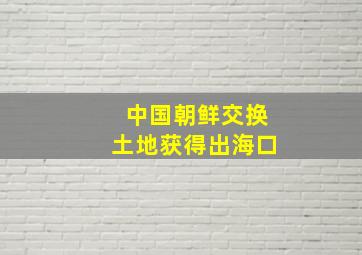 中国朝鲜交换
土地获得出海口